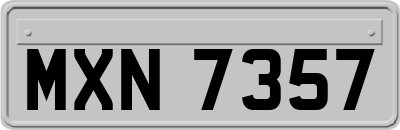 MXN 7357